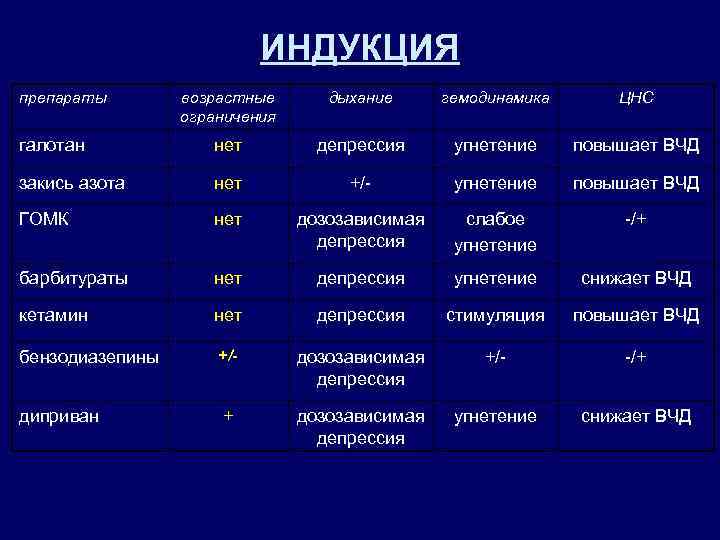 ИНДУКЦИЯ

| препараты | возрастные ограничения | дыхание | гемодинамика | ЦНС |
|---|---|---|---|---|
| галотан | нет | депрессия | угнетение | повышает ВЧД |
| закись азота | нет | +/- | угнетение | повышает ВЧД |
| ГОМК | нет | дозозависимая депрессия | слабое угнетение | -/+ |
| барбитураты | нет | депрессия | угнетение | снижает ВЧД |
| кетамин | нет | депрессия | стимуляция | повышает ВЧД |
| бензодиазепины | +/- | дозозависимая депрессия | +/- | -/+ |
| диприван | + | дозозависимая депрессия | угнетение | снижает ВЧД |